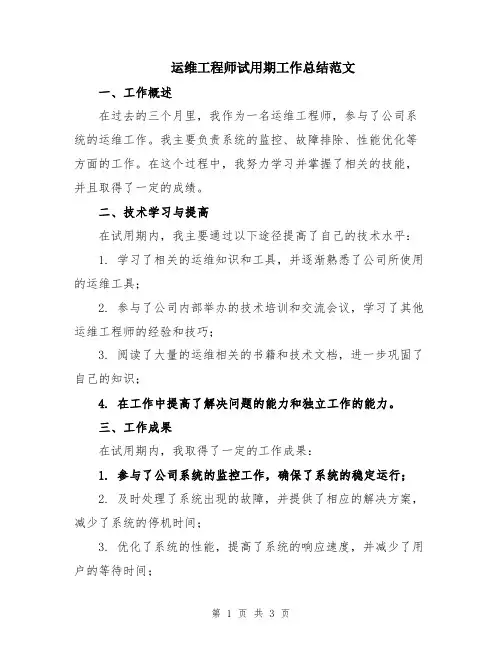 运维工程师试用期工作总结范文

一、工作概述

在过去的三个月里，我作为一名运维工程师，参与了公司系统的运维工作。我主要负责系统的监控、故障排除、性能优化等方面的工作。在这个过程中，我努力学习并掌握了相关的技能，并且取得了一定的成绩。

二、技术学习与提高

在试用期内，我主要通过以下途径提高了自己的技术水平：

1. 学习了相关的运维知识和工具，并逐渐熟悉了公司所使用的运维工具；

2. 参与了公司内部举办的技术培训和交流会议，学习了其他运维工程师的经验和技巧；

3. 阅读了大量的运维相关的书籍和技术文档，进一步巩固了自己的知识；

4. 在工作中提高了解决问题的能力和独立工作的能力。

三、工作成果

在试用期内，我取得了一定的工作成果：

1. 参与了公司系统的监控工作，确保了系统的稳定运行；

2. 及时处理了系统出现的故障，并提供了相应的解决方案，减少了系统的停机时间；

3. 优化了系统的性能，提高了系统的响应速度，并减少了用户的等待时间；

第 1 页 共 3 页